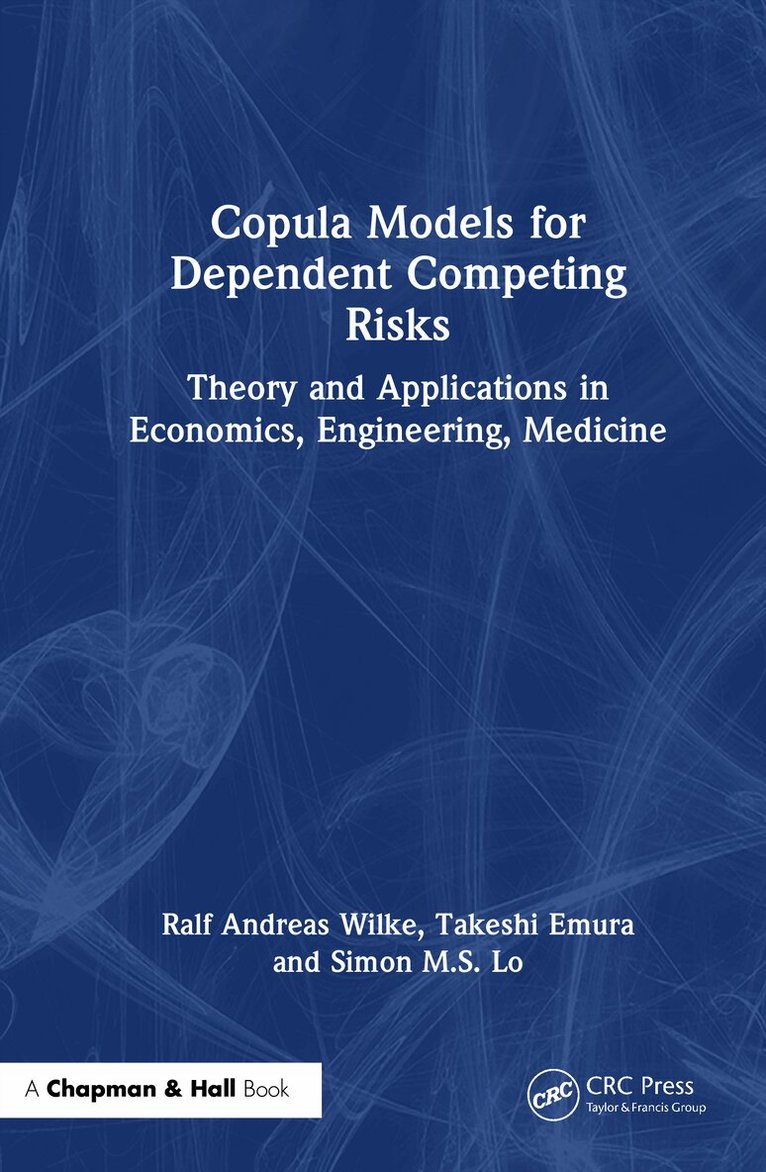 Copula Models for Dependent Competing Risks

Theory and Applications in Economics, Engineering, Medicine

Ralf Andreas Wilke, Takeshi Emura and Simon M.S. Lo

A Chapman & Hall Book

CRC

CRC Press
Taylor & Francis Group